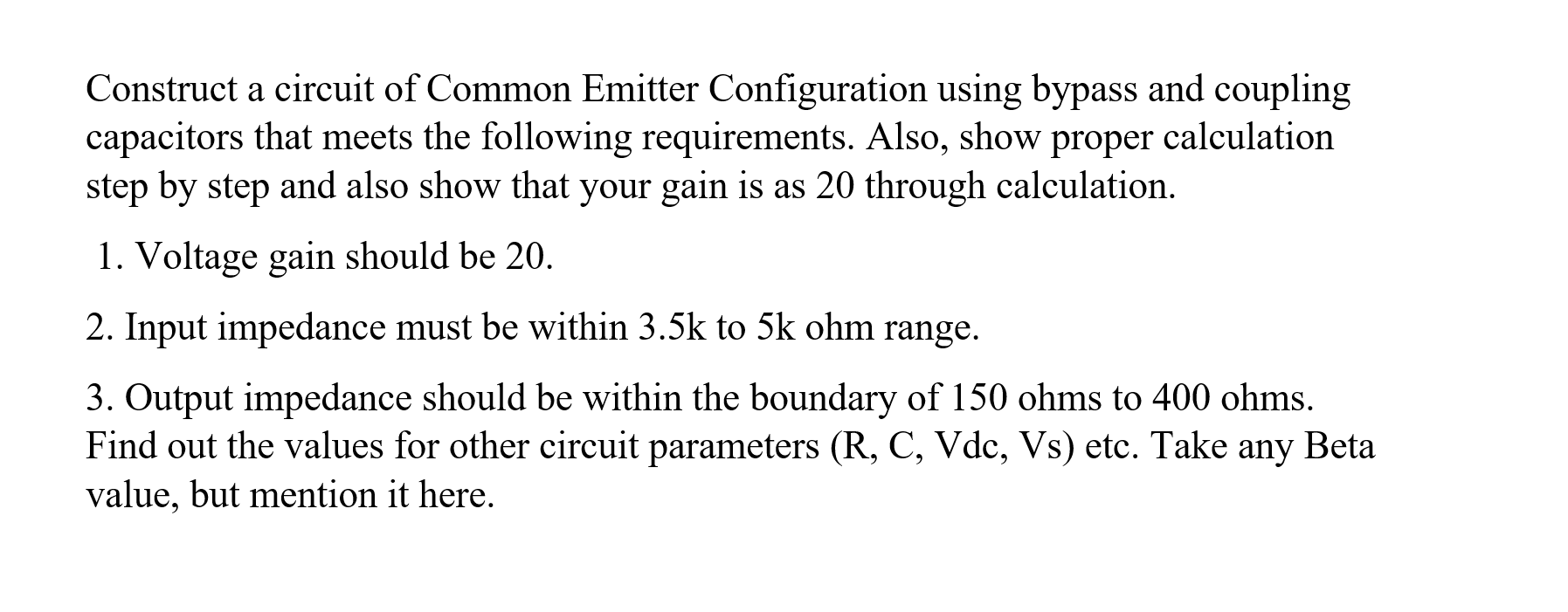 Construct a circuit of Common Emitter Configuration using bypass and coupling capacitors that meets the following requirements. Also, show proper calculation step by step and also show that your gain is as 20 through calculation.

1. Voltage gain should be 20.

2. Input impedance must be within 3.5k to 5k ohm range.

3. Output impedance should be within the boundary of 150 ohms to 400 ohms.
Find out the values for other circuit parameters (R, C, Vdc, Vs) etc. Take any Beta value, but mention it here.